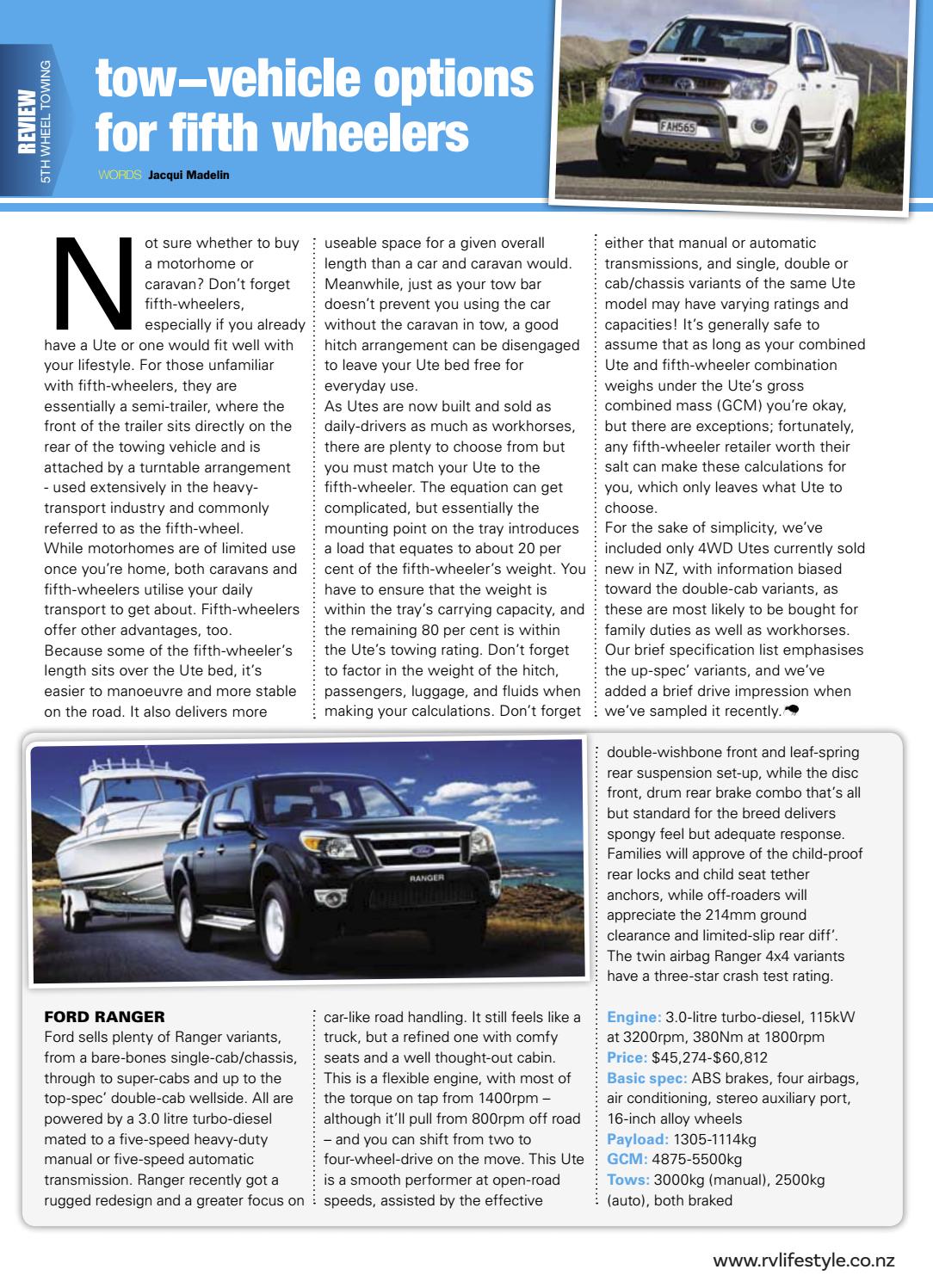 REVIEW
5TH WHEEL TOWING

tow–vehicle options for fifth wheelers

WORDS Jacqui Madelin

FAH565

Not sure whether to buy a motorhome or caravan? Don't forget fifth-wheelers, especially if you already have a Ute or one would fit well with your lifestyle. For those unfamiliar with fifth-wheelers, they are essentially a semi-trailer, where the front of the trailer sits directly on the rear of the towing vehicle and is attached by a turntable arrangement - used extensively in the heavy-transport industry and commonly referred to as the fifth-wheel.
While motorhomes are of limited use once you're home, both caravans and fifth-wheelers utilise your daily transport to get about. Fifth-wheelers offer other advantages, too.
Because some of the fifth-wheeler's length sits over the Ute bed, it's easier to manoeuvre and more stable on the road. It also delivers more useable space for a given overall length than a car and caravan would. Meanwhile, just as your tow bar doesn't prevent you using the car without the caravan in tow, a good hitch arrangement can be disengaged to leave your Ute bed free for everyday use.
As Utes are now built and sold as daily-drivers as much as workhorses, there are plenty to choose from but you must match your Ute to the fifth-wheeler. The equation can get complicated, but essentially the mounting point on the tray introduces a load that equates to about 20 per cent of the fifth-wheeler's weight. You have to ensure that the weight is within the tray's carrying capacity, and the remaining 80 per cent is within the Ute's towing rating. Don't forget to factor in the weight of the hitch, passengers, luggage, and fluids when making your calculations. Don't forget either that manual or automatic transmissions, and single, double or cab/chassis variants of the same Ute model may have varying ratings and capacities! It's generally safe to assume that as long as your combined Ute and fifth-wheeler combination weighs under the Ute's gross combined mass (GCM) you're okay, but there are exceptions; fortunately, any fifth-wheeler retailer worth their salt can make these calculations for you, which only leaves what Ute to choose.
For the sake of simplicity, we've included only 4WD Utes currently sold new in NZ, with information biased toward the double-cab variants, as these are most likely to be bought for family duties as well as workhorses. Our brief specification list emphasises the up-spec' variants, and we've added a brief drive impression when we've sampled it recently.

RANGER

FORD RANGER
Ford sells plenty of Ranger variants, from a bare-bones single-cab/chassis, through to super-cabs and up to the top-spec' double-cab wellside. All are powered by a 3.0 litre turbo-diesel mated to a five-speed heavy-duty manual or five-speed automatic transmission. Ranger recently got a rugged redesign and a greater focus on car-like road handling. It still feels like a truck, but a refined one with comfy seats and a well thought-out cabin. This is a flexible engine, with most of the torque on tap from 1400rpm – although it'll pull from 800rpm off road – and you can shift from two to four-wheel-drive on the move. This Ute is a smooth performer at open-road speeds, assisted by the effective double-wishbone front and leaf-spring rear suspension set-up, while the disc front, drum rear brake combo that's all but standard for the breed delivers spongy feel but adequate response. Families will approve of the child-proof rear locks and child seat tether anchors, while off-roaders will appreciate the 214mm ground clearance and limited-slip rear diff'. The twin airbag Ranger 4x4 variants have a three-star crash test rating.

Engine: 3.0-litre turbo-diesel, 115kW at 3200rpm, 380Nm at 1800rpm
Price: $45,274-$60,812
Basic spec: ABS brakes, four airbags, air conditioning, stereo auxiliary port, 16-inch alloy wheels
Payload: 1305-1114kg
GCM: 4875-5500kg
Tows: 3000kg (manual), 2500kg (auto), both braked

www.rvlifestyle.co.nz